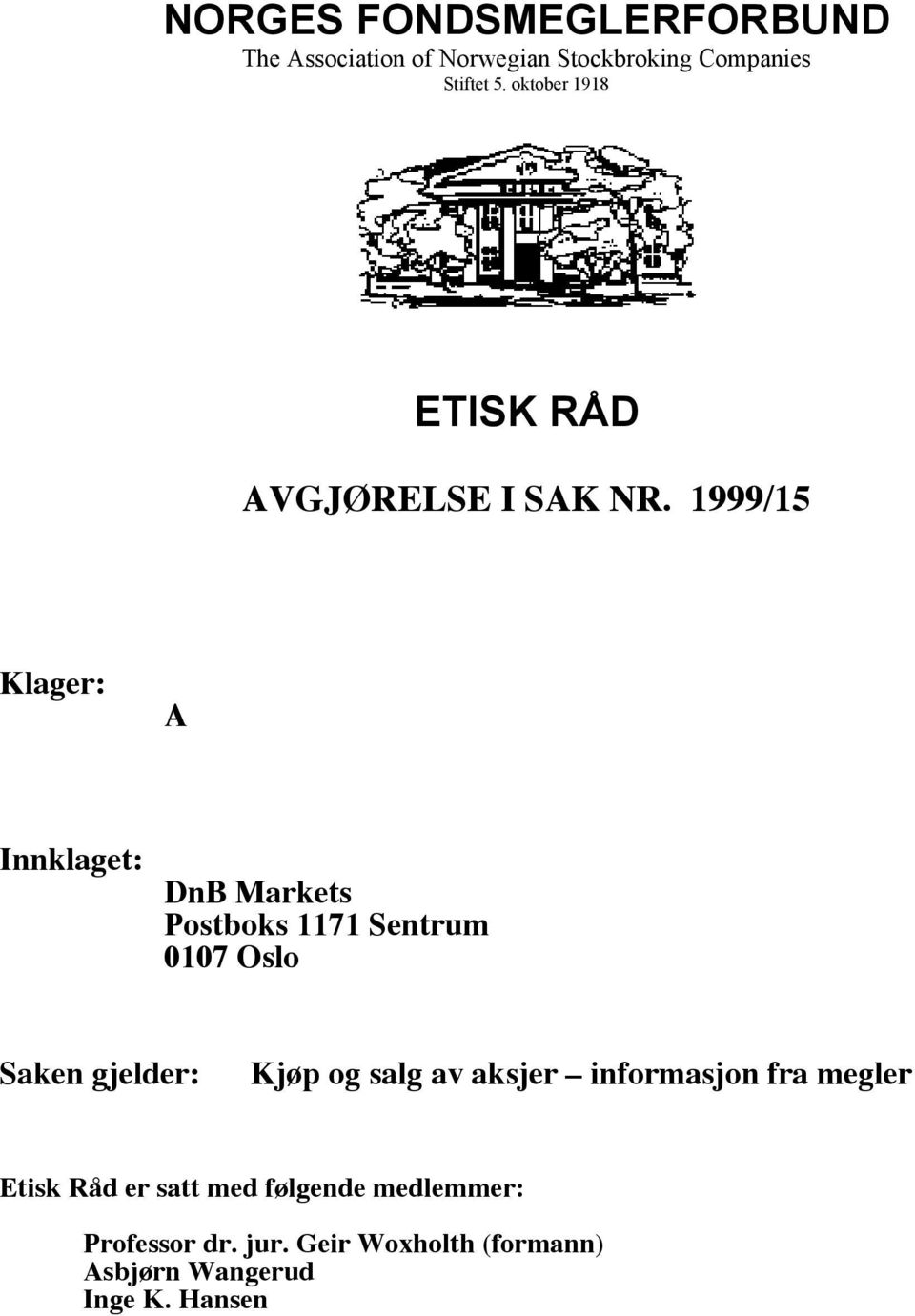 NORGES FONDSMEGLERFORBUND
The Association of Norwegian Stockbroking Companies
Stiftet 5. oktober 1918

ETISK RÅD

AVGJØRELSE I SAK NR. 1999/15

Klager:

A

Innklaget:

DnB Markets
Postboks 1171 Sentrum
0107 Oslo

Saken gjelder: Kjøp og salg av aksjer – informasjon fra megler

Etisk Råd er satt med følgende medlemmer:

Professor dr. jur. Geir Woxholth (formann)
Asbjørn Wangerud
Inge K. Hansen